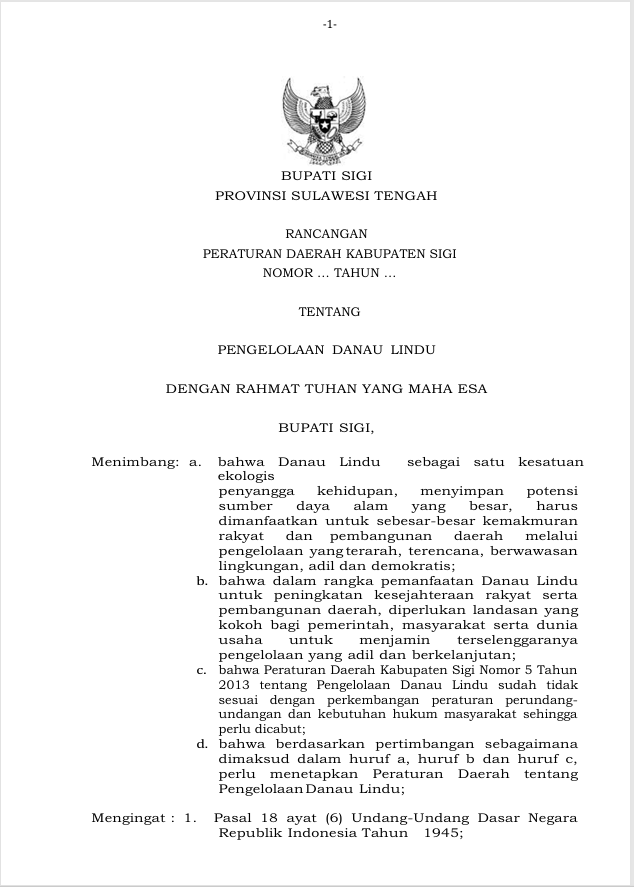 -1-

BUPATI SIGI
PROVINSI SULAWESI TENGAH

RANCANGAN
PERATURAN DAERAH KABUPATEN SIGI
NOMOR ... TAHUN ...

TENTANG

PENGELOLAAN DANAU LINDU

DENGAN RAHMAT TUHAN YANG MAHA ESA

BUPATI SIGI,

Menimbang: a. bahwa Danau Lindu sebagai satu kesatuan ekologis penyangga kehidupan, menyimpan potensi sumber daya alam yang besar, harus dimanfaatkan untuk sebesar-besar kemakmuran rakyat dan pembangunan daerah melalui pengelolaan yang terarah, terencana, berwawasan lingkungan, adil dan demokratis;
b. bahwa dalam rangka pemanfaatan Danau Lindu untuk peningkatan kesejahteraan rakyat serta pembangunan daerah, diperlukan landasan yang kokoh bagi pemerintah, masyarakat serta dunia usaha untuk menjamin terselenggaranya pengelolaan yang adil dan berkelanjutan;
c. bahwa Peraturan Daerah Kabupaten Sigi Nomor 5 Tahun 2013 tentang Pengelolaan Danau Lindu sudah tidak sesuai dengan perkembangan peraturan perundang-undangan dan kebutuhan hukum masyarakat sehingga perlu dicabut;
d. bahwa berdasarkan pertimbangan sebagaimana dimaksud dalam huruf a, huruf b dan huruf c, perlu menetapkan Peraturan Daerah tentang Pengelolaan Danau Lindu;

Mengingat : 1. Pasal 18 ayat (6) Undang-Undang Dasar Negara Republik Indonesia Tahun 1945;